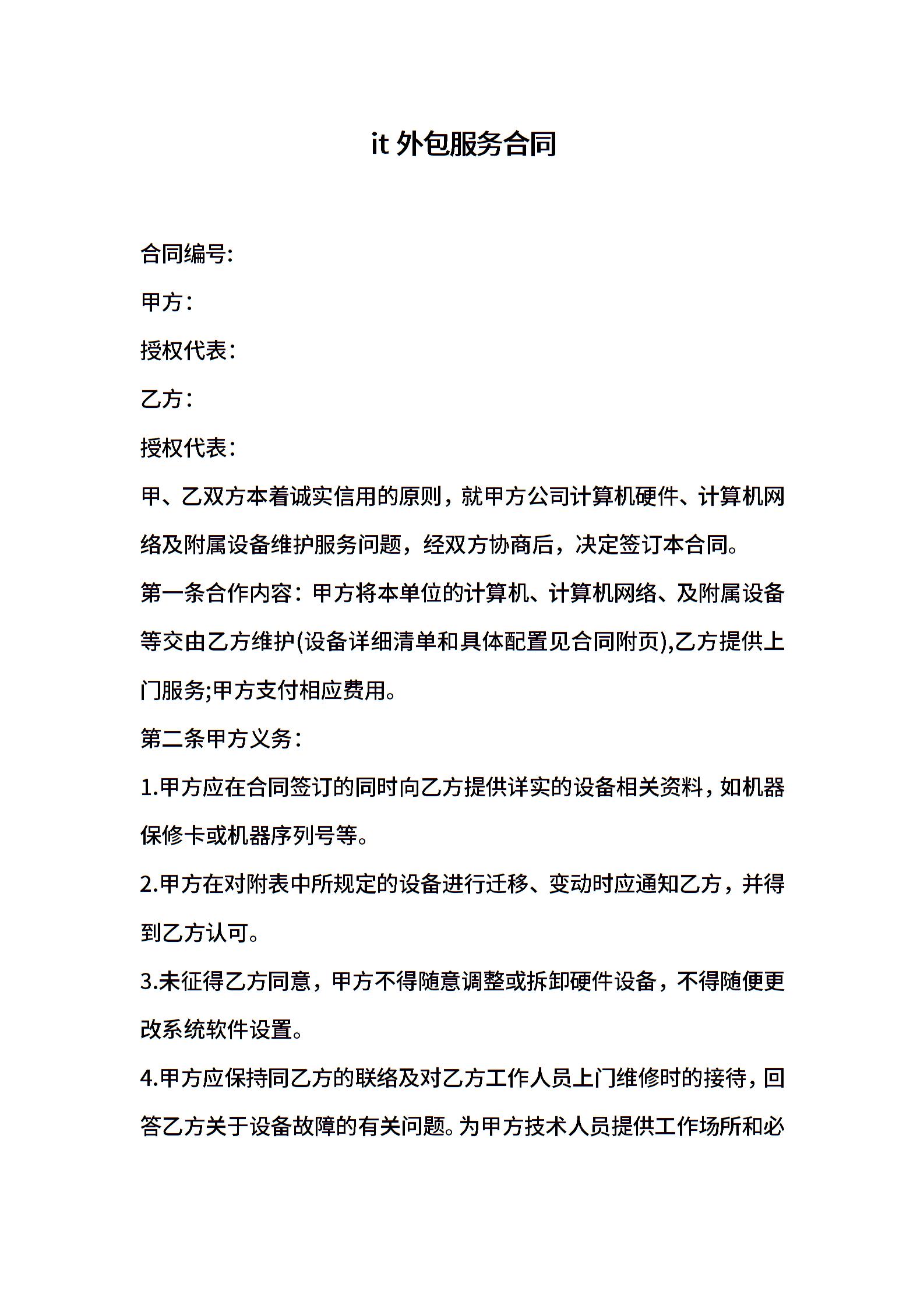 it 外包服务合同

合同编号:

甲方：

授权代表：

乙方：

授权代表：

甲、乙双方本着诚实信用的原则，就甲方公司计算机硬件、计算机网络及附属设备维护服务问题，经双方协商后，决定签订本合同。

第一条合作内容：甲方将本单位的计算机、计算机网络、及附属设备等交由乙方维护(设备详细清单和具体配置见合同附页),乙方提供上门服务;甲方支付相应费用。

第二条甲方义务：

1.甲方应在合同签订的同时向乙方提供详实的设备相关资料，如机器保修卡或机器序列号等。

2.甲方在对附表中所规定的设备进行迁移、变动时应通知乙方，并得到乙方认可。

3.未征得乙方同意，甲方不得随意调整或拆卸硬件设备，不得随便更改系统软件设置。

4.甲方应保持同乙方的联络及对乙方工作人员上门维修时的接待，回答乙方关于设备故障的有关问题。为甲方技术人员提供工作场所和必